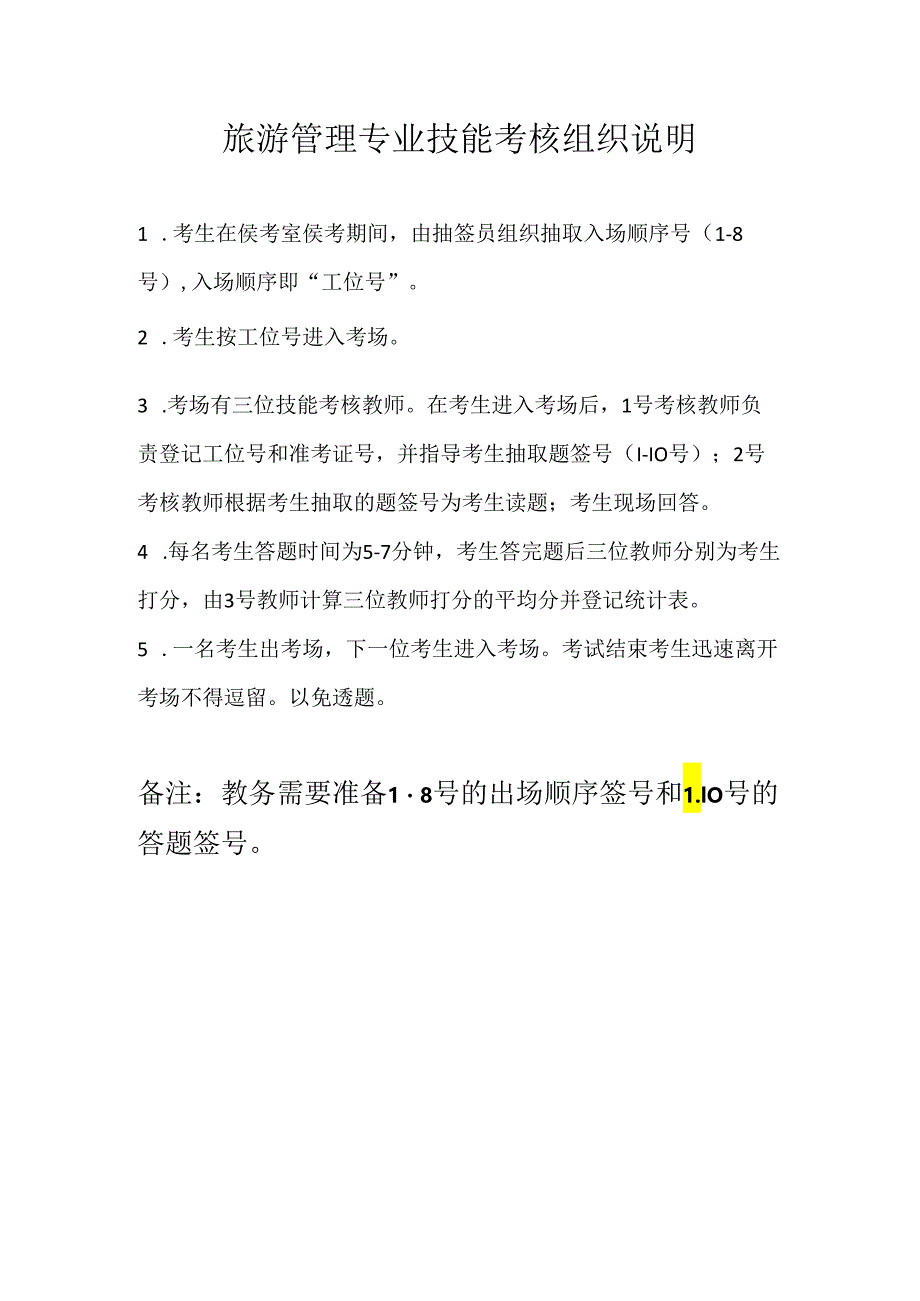 旅游管理专业技能考核组织说明

1 .考生在侯考室侯考期间，由抽签员组织抽取入场顺序号（1-8号），入场顺序即“工位号”。

2 .考生按工位号进入考场。

3 .考场有三位技能考核教师。在考生进入考场后，1号考核教师负责登记工位号和准考证号，并指导考生抽取题签号（I-IO号）；2号考核教师根据考生抽取的题签号为考生读题；考生现场回答。

4 .每名考生答题时间为5-7分钟，考生答完题后三位教师分别为考生打分，由3号教师计算三位教师打分的平均分并登记统计表。

5 .一名考生出考场，下一位考生进入考场。考试结束考生迅速离开考场不得逗留。以免透题。

备注：教务需要准备1 · 8号的出场顺序签号和1.IO号的答题签号。